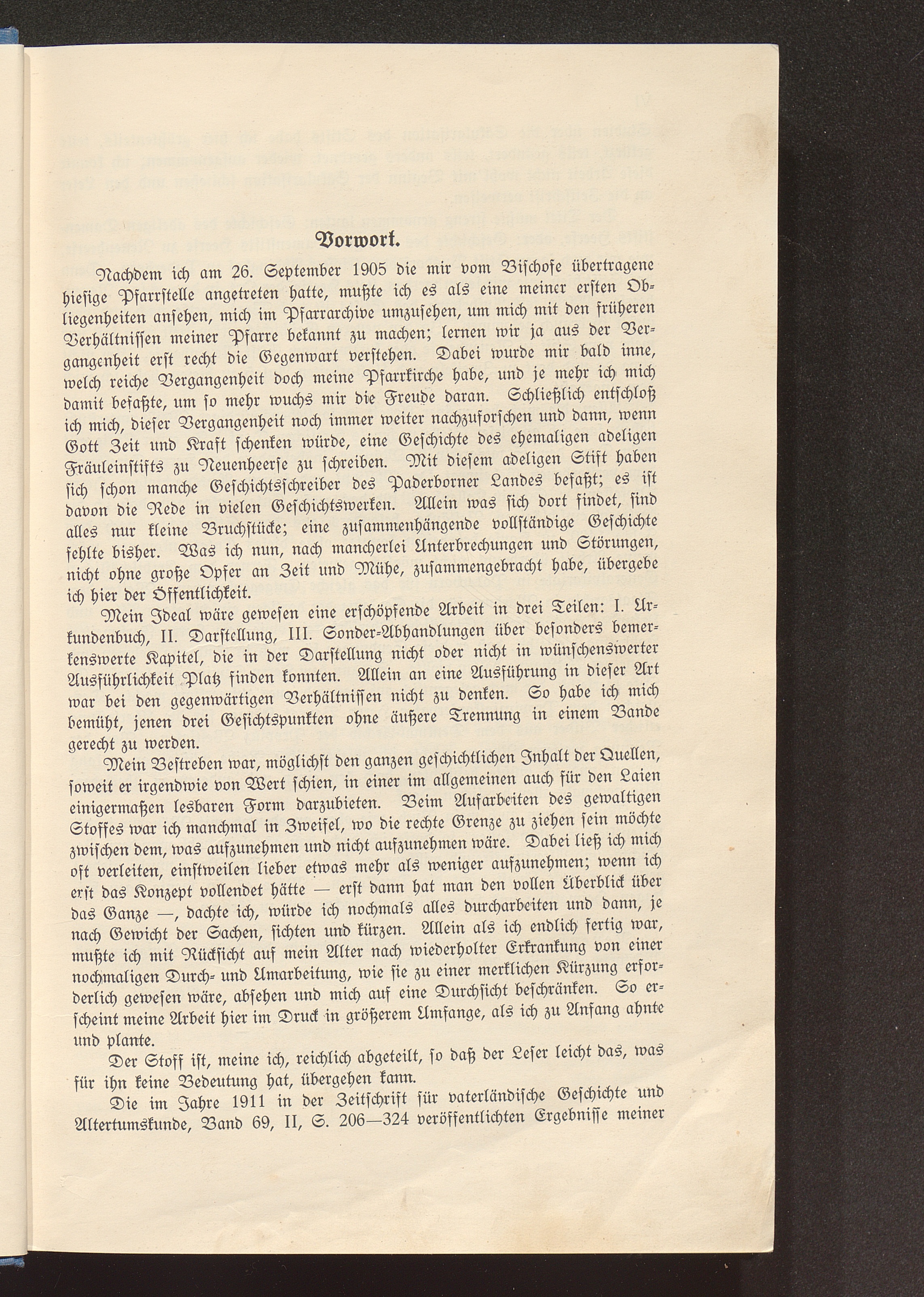 Vorwort.

Nachdem ich am 26. September 1905 die mir vom Bischofe übertragene hiesige Pfarrstelle angetreten hatte, mußte ich es als eine meiner ersten Obliegenheiten ansehen, mich im Pfarrarchive umzusehen, um mich mit den früheren Verhältnissen meiner Pfarre bekannt zu machen; lernen wir ja aus der Vergangenheit erst recht die Gegenwart verstehen. Dabei wurde mir bald inne, welch reiche Vergangenheit doch meine Pfarrkirche habe, und je mehr ich mich damit befaßte, um so mehr wuchs mir die Freude daran. Schließlich entschloß ich mich, dieser Vergangenheit noch immer weiter nachzuforschen und dann, wenn Gott Zeit und Kraft schenken würde, eine Geschichte des ehemaligen adeligen Fräuleinstifts zu Neuenheerse zu schreiben. Mit diesem adeligen Stift haben sich schon manche Geschichtsschreiber des Paderborner Landes befaßt; es ist davon die Rede in vielen Geschichtswerken. Allein was sich dort findet, sind alles nur kleine Bruchstücke; eine zusammenhängende vollständige Geschichte fehlte bisher. Was ich nun, nach mancherlei Unterbrechungen und Störungen, nicht ohne große Opfer an Zeit und Mühe, zusammengebracht habe, übergebe ich hier der Öffentlichkeit.

Mein Ideal wäre gewesen eine erschöpfende Arbeit in drei Teilen: I. Urkundenbuch, II. Darstellung, III. Sonder-Abhandlungen über besonders bemerkenswerte Kapitel, die in der Darstellung nicht oder nicht in wünschenswerter Ausführlichkeit Platz finden konnten. Allein an eine Ausführung in dieser Art war bei den gegenwärtigen Verhältnissen nicht zu denken. So habe ich mich bemüht, jenen drei Gesichtspunkten ohne äußere Trennung in einem Bande gerecht zu werden.

Mein Bestreben war, möglichst den ganzen geschichtlichen Inhalt der Quellen, soweit er irgendwie von Wert schien, in einer im allgemeinen auch für den Laien einigermaßen lesbaren Form darzubieten. Beim Aufarbeiten des gewaltigen Stoffes war ich manchmal in Zweifel, wo die rechte Grenze zu ziehen sein möchte zwischen dem, was aufzunehmen und nicht aufzunehmen wäre. Dabei ließ ich mich oft verleiten, einstweilen lieber etwas mehr als weniger aufzunehmen; wenn ich erst das Konzept vollendet hätte — erst dann hat man den vollen Überblick über das Ganze —, dachte ich, würde ich nochmals alles durcharbeiten und dann, je nach Gewicht der Sachen, sichten und kürzen. Allein als ich endlich fertig war, mußte ich mit Rücksicht auf mein Alter nach wiederholter Erkrankung von einer nochmaligen Durch- und Umarbeitung, wie sie zu einer merklichen Kürzung erforderlich gewesen wäre, absehen und mich auf eine Durchsicht beschränken. So erscheint meine Arbeit hier im Druck in größerem Umfange, als ich zu Anfang ahnte und plante.

Der Stoff ist, meine ich, reichlich abgeteilt, so daß der Leser leicht das, was für ihn keine Bedeutung hat, übergehen kann.

Die im Jahre 1911 in der Zeitschrift für vaterländische Geschichte und Altertumskunde, Band 69, II, S. 206—324 veröffentlichten Ergebnisse meiner